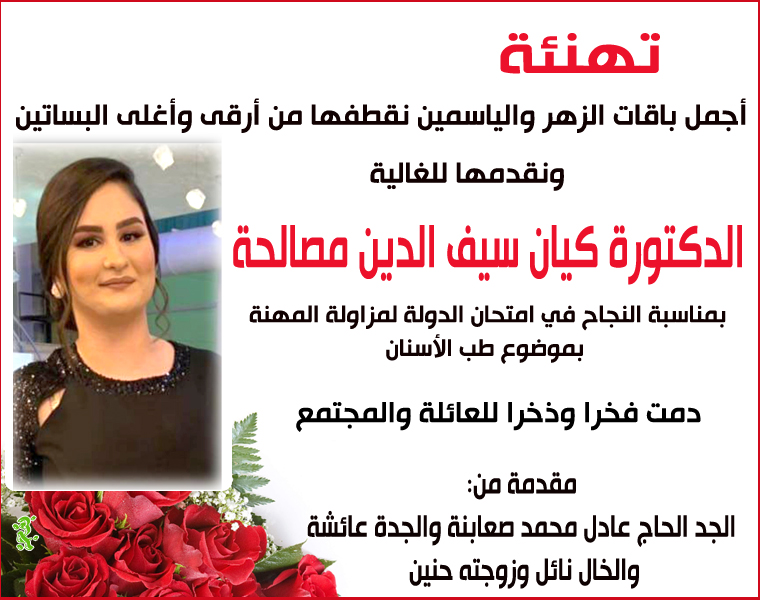 تهنئة

أجمل باقات الزهر والياسمين نقطفها من أرقى وأغلى البساتين

ونقدمها للغالية

الدكتورة كيان سيف الدين مصالحة

بمناسبة النجاح في امتحان الدولة لمزاولة المهنة
بموضوع طب الأسنان

دمت فخرا وذخرا للعائلة والمجتمع

مقدمة من:
الجد الحاج عادل محمد صعابنة والجدة عائشة
والخال نائل وزوجته حنين